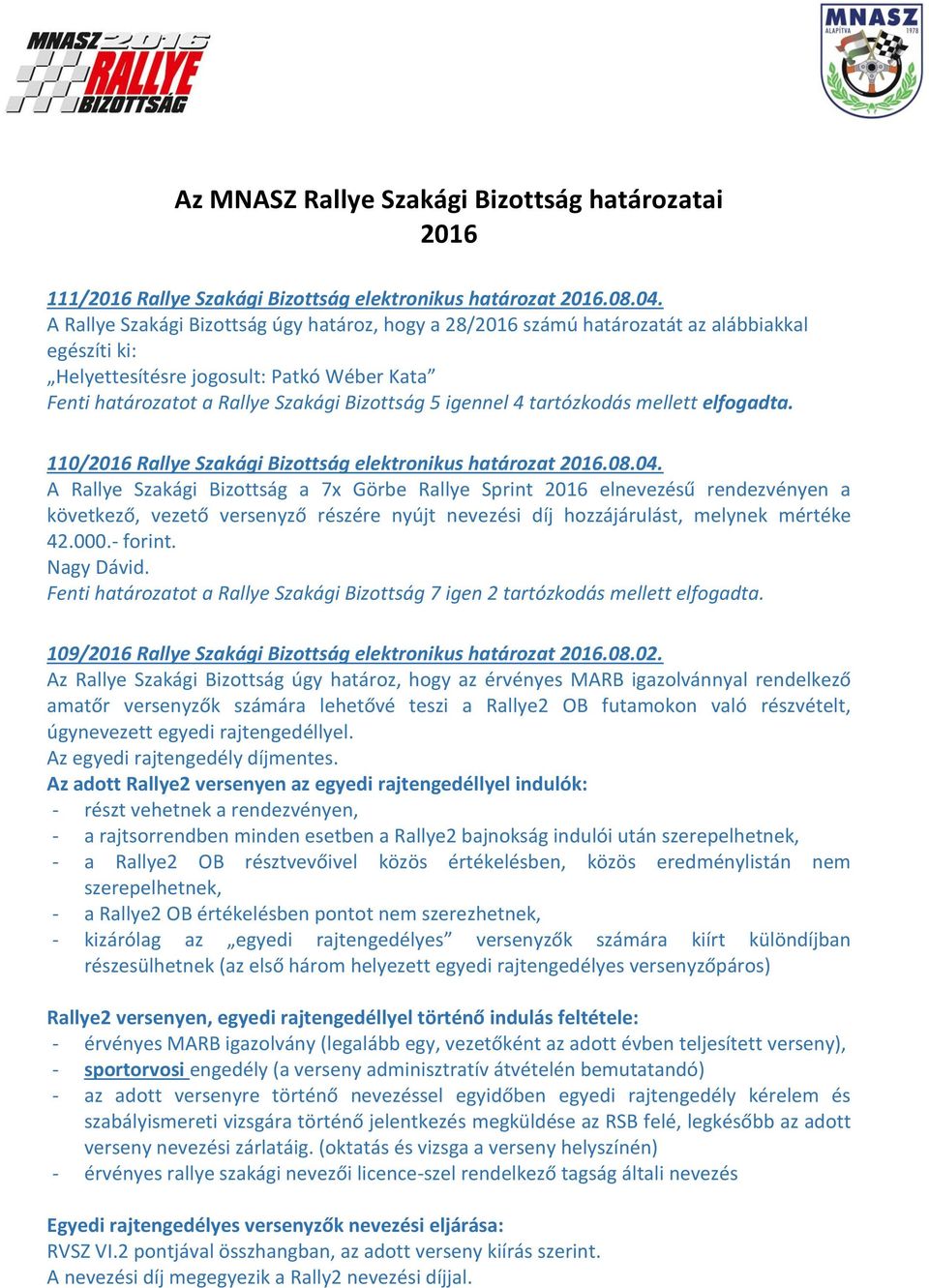 MNASZ 2016 RALLYE BIZOTTSÁG

MNASZ ALAPÍTVA 1978

Az MNASZ Rallye Szakági Bizottság határozatai
2016

111/2016 Rallye Szakági Bizottság elektronikus határozat 2016.08.04.
A Rallye Szakági Bizottság úgy határoz, hogy a 28/2016 számú határozatát az alábbiakkal egészíti ki:
„Helyettesítésre jogosult: Patkó Wéber Kata”
Fenti határozatot a Rallye Szakági Bizottság 5 igennel 4 tartózkodás mellett elfogadta.

110/2016 Rallye Szakági Bizottság elektronikus határozat 2016.08.04.
A Rallye Szakági Bizottság a 7x Görbe Rallye Sprint 2016 elnevezésű rendezvényen a következő, vezető versenyző részére nyújt nevezési díj hozzájárulást, melynek mértéke 42.000.- forint.
Nagy Dávid.
Fenti határozatot a Rallye Szakági Bizottság 7 igen 2 tartózkodás mellett elfogadta.

109/2016 Rallye Szakági Bizottság elektronikus határozat 2016.08.02.
Az Rallye Szakági Bizottság úgy határoz, hogy az érvényes MARB igazolvánnyal rendelkező amatőr versenyzők számára lehetővé teszi a Rallye2 OB futamokon való részvételt, úgynevezett egyedi rajtengedéllyel.
Az egyedi rajtengedély díjmentes.
Az adott Rallye2 versenyen az egyedi rajtengedéllyel indulók:
- részt vehetnek a rendezvényen,
- a rajtsorrendben minden esetben a Rallye2 bajnokság indulói után szerepelhetnek,
- a Rallye2 OB résztvevőivel közös értékelésben, közös eredménylistán nem szerepelhetnek,
- a Rallye2 OB értékelésben pontot nem szerezhetnek,
- kizárólag az „egyedi rajtengedélyes” versenyzők számára kiírt különdíjban részesülhetnek (az első három helyezett egyedi rajtengedélyes versenyzőpáros)

Rallye2 versenyen, egyedi rajtengedéllyel történő indulás feltétele:
- érvényes MARB igazolvány (legalább egy, vezetőként az adott évben teljesített verseny),
- sportorvosi engedély (a verseny adminisztratív átvételén bemutatandó)
- az adott versenyre történő nevezéssel egyidőben egyedi rajtengedély kérelem és szabályismereti vizsgára történő jelentkezés megküldése az RSB felé, legkésőbb az adott verseny nevezési zárlatáig. (oktatás és vizsga a verseny helyszínén)
- érvényes rallye szakági nevezői licence-szel rendelkező tagság általi nevezés

Egyedi rajtengedélyes versenyzők nevezési eljárása:
RVSZ VI.2 pontjával összhangban, az adott verseny kiírás szerint.
A nevezési díj megegyezik a Rally2 nevezési díjjal.